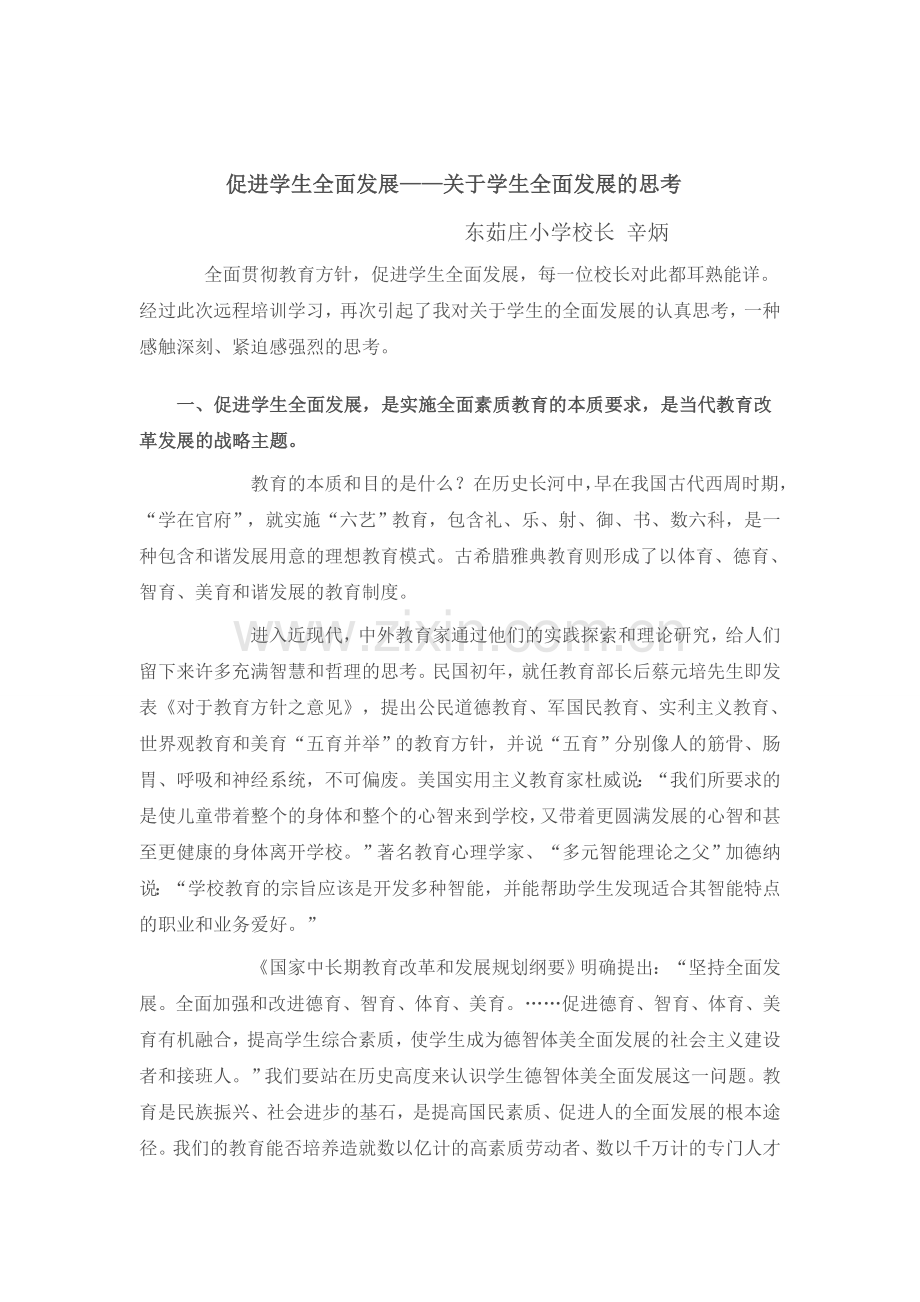 促进学生全面发展——关于学生全面发展的思考

东茹庄小学校长 辛炳

全面贯彻教育方针，促进学生全面发展，每一位校长对此都耳熟能详。经过此次远程培训学习，再次引起了我对关于学生的全面发展的认真思考，一种感触深刻、紧迫感强烈的思考。

一、促进学生全面发展，是实施全面素质教育的本质要求，是当代教育改革发展的战略主题。

教育的本质和目的是什么？在历史长河中，早在我国古代西周时期，“学在官府”，就实施“六艺”教育，包含礼、乐、射、御、书、数六科，是一种包含和谐发展用意的理想教育模式。古希腊雅典教育则形成了以体育、德育、智育、美育和谐发展的教育制度。

进入近现代，中外教育家通过他们的实践探索和理论研究，给人们留下来许多充满智慧和哲理的思考。民国初年，就任教育部长后蔡元培先生即发表《对于教育方针之意见》，提出公民道德教育、军国民教育、实利主义教育、世界观教育和美育“五育并举”的教育方针，并说“五育”分别像人的筋骨、肠胃、呼吸和神经系统，不可偏废。美国实用主义教育家杜威说：“我们所要求的是使儿童带着整个的身体和整个的心智来到学校，又带着更圆满发展的心智和甚至更健康的身体离开学校。”著名教育心理学家、“多元智能理论之父”加德纳说：“学校教育的宗旨应该是开发多种智能，并能帮助学生发现适合其智能特点的职业和业务爱好。”

《国家中长期教育改革和发展规划纲要》明确提出：“坚持全面发展。全面加强和改进德育、智育、体育、美育。……促进德育、智育、体育、美育有机融合，提高学生综合素质，使学生成为德智体美全面发展的社会主义建设者和接班人。”我们要站在历史高度来认识学生德智体美全面发展这一问题。教育是民族振兴、社会进步的基石，是提高国民素质、促进人的全面发展的根本途径。我们的教育能否培养造就数以亿计的高素质劳动者、数以千万计的专门人才

www.zixin.com.cn